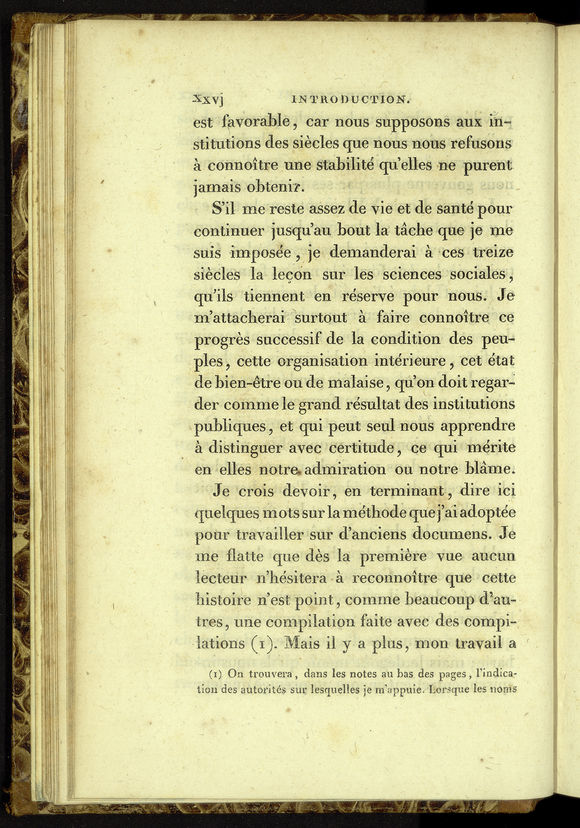 xxvj INTRODUCTION.

est favorable, car nous supposons aux institutions des siècles que nous nous refusons à connoître une stabilité qu'elles ne purent jamais obtenir.

S'il me reste assez de vie et de santé pour continuer jusqu'au bout la tâche que je me suis imposée, je demanderai à ces treize siècles la leçon sur les sciences sociales, qu'ils tiennent en réserve pour nous. Je m'attacherai surtout à faire connoître ce progrès successif de la condition des peuples, cette organisation intérieure, cet état de bien-être ou de malaise, qu'on doit regarder comme le grand résultat des institutions publiques, et qui peut seul nous apprendre à distinguer avec certitude, ce qui mérite en elles notre admiration ou notre blâme.

Je crois devoir, en terminant, dire ici quelques mots sur la méthode que j'ai adoptée pour travailler sur d'anciens documens. Je me flatte que dès la première vue aucun lecteur n'hésitera à reconnoître que cette histoire n'est point, comme beaucoup d'autres, une compilation faite avec des compilations (1). Mais il y a plus, mon travail a

(1) On trouvera, dans les notes au bas des pages, l'indication des autorités sur lesquelles je m'appuie. Lorsque les noms